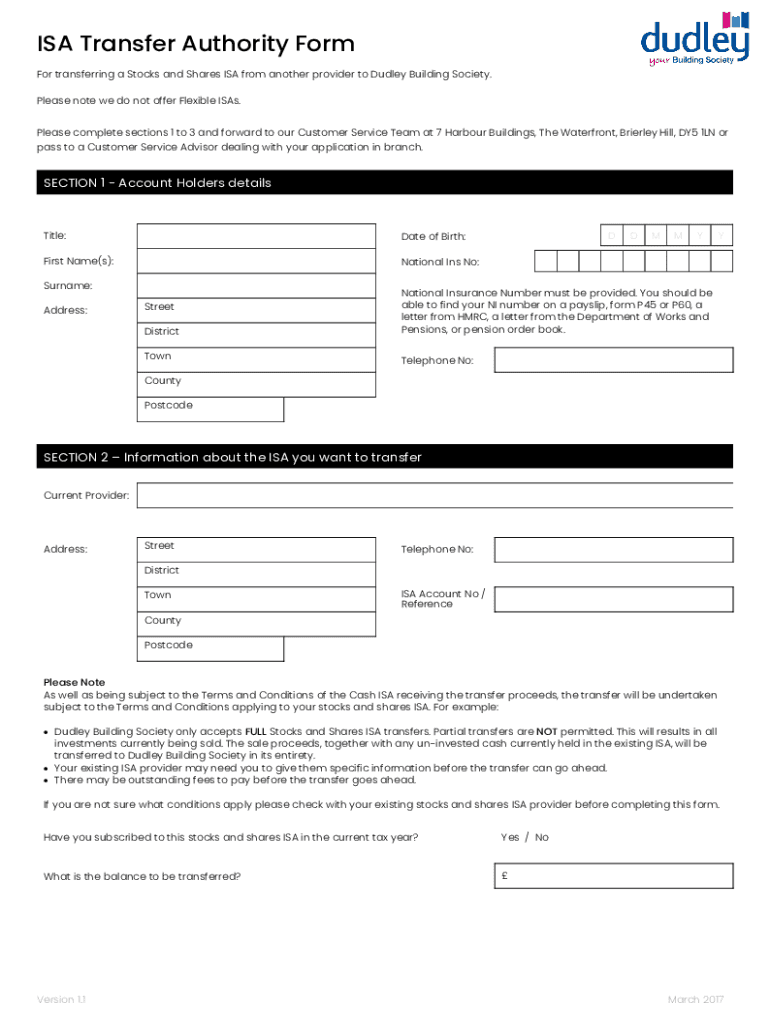 ISA Transfer Authority Form

dudley
your Building Society

For transferring a Stocks and Shares ISA from another provider to Dudley Building Society.

Please note we do not offer Flexible ISAs.

Please complete sections 1 to 3 and forward to our Customer Service Team at 7 Harbour Buildings, The Waterfront, Brierley Hill, DY5 1LN or pass to a Customer Service Advisor dealing with your application in branch.

SECTION 1 - Account Holders details

Title:

First Name(s):

Surname:

Address:

Street

District

Town

County

Postcode

Date of Birth: D D M M Y Y

National Ins No:

National Insurance Number must be provided. You should be able to find your NI number on a payslip, form P45 or P60, a letter from HMRC, a letter from the Department of Works and Pensions, or pension order book.

Telephone No:

SECTION 2 – Information about the ISA you want to transfer

Current Provider:

Address:

Street

District

Town

County

Postcode

Telephone No:

ISA Account No / Reference

Please Note
As well as being subject to the Terms and Conditions of the Cash ISA receiving the transfer proceeds, the transfer will be undertaken subject to the Terms and Conditions applying to your stocks and shares ISA. For example:

• Dudley Building Society only accepts FULL Stocks and Shares ISA transfers. Partial transfers are NOT permitted. This will results in all investments currently being sold. The sale proceeds, together with any un-invested cash currently held in the existing ISA, will be transferred to Dudley Building Society in its entirety.
• Your existing ISA provider may need you to give them specific information before the transfer can go ahead.
• There may be outstanding fees to pay before the transfer goes ahead.

If you are not sure what conditions apply please check with your existing stocks and shares ISA provider before completing this form.

Have you subscribed to this stocks and shares ISA in the current tax year? Yes / No

What is the balance to be transferred? £

Version 1.1

March 2017